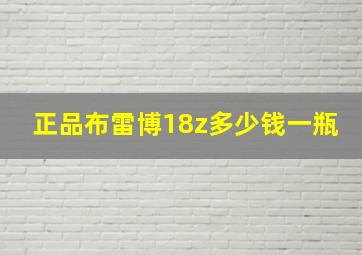 正品布雷博18z多少钱一瓶